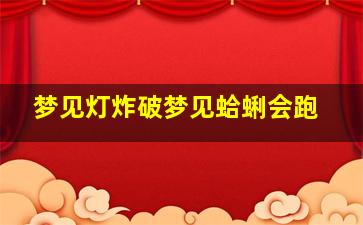 梦见灯炸破梦见蛤蜊会跑